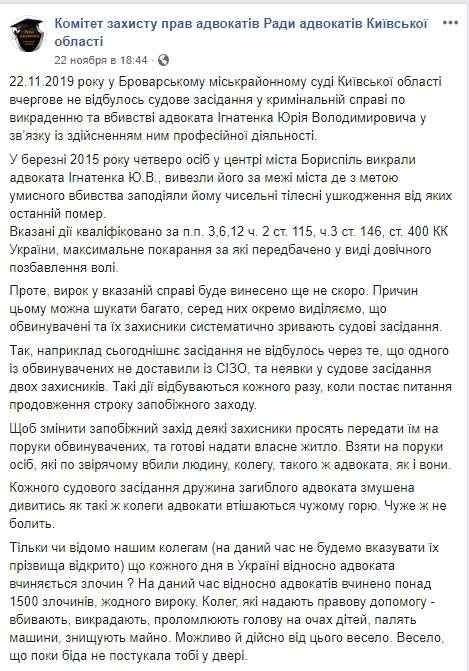 Комітет захисту прав адвокатів Ради адвокатів Київської області
22 ноября в 18:44 ·

22.11.2019 року у Броварському міськрайонному суді Київської області вчергове не відбулось судове засідання у кримінальній справі по викраденню та вбивстві адвоката Ігнатенка Юрія Володимировича у зв'язку із здійсненням ним професійної діяльності.

У березні 2015 року четверо осіб у центрі міста Бориспіль викрали адвоката Ігнатенка Ю.В., вивезли його за межі міста де з метою умисного вбивства заподіяли йому чисельні тілесні ушкодження від яких останній помер.
Вказані дії кваліфіковано за п.п. 3,6,12 ч. 2 ст. 115, ч.3 ст. 146, ст. 400 КК України, максимальне покарання за які передбачено у виді довічного позбавлення волі.

Проте, вирок у вказаній справі буде винесено ще не скоро. Причин цьому можна шукати багато, серед них окремо виділяємо, що обвинувачені та їх захисники систематично зривають судові засідання.

Так, наприклад сьогоднішнє засідання не відбулось через те, що одного із обвинувачених не доставили із СІЗО, та неявки у судове засідання двох захисників. Такі дії відбуваються кожного разу, коли постає питання продовження строку запобіжного заходу.

Щоб змінити запобіжний захід деякі захисники просять передати їм на поруки обвинувачених, та готові надати власне житло. Взяти на поруки осіб, які по звірячому вбили людину, колегу, такого ж адвоката, як і вони.

Кожного судового засідання дружина загиблого адвоката змушена дивитись як такі ж колеги адвокати втішаються чужому горю. Чуже ж не болить.

Тільки чи відомо нашим колегам (на даний час не будемо вказувати їх прізвища відкрито) що кожного дня в Україні відносно адвоката вчиняється злочин ? На даний час відносно адвокатів вчинено понад 1500 злочинів, жодного вироку. Колег, які надають правову допомогу - вбивають, викрадають, проломлюють голову на очах дітей, палять машини, знищують майно. Можливо й дійсно від цього весело. Весело, що поки біда не постукала тобі у двері.